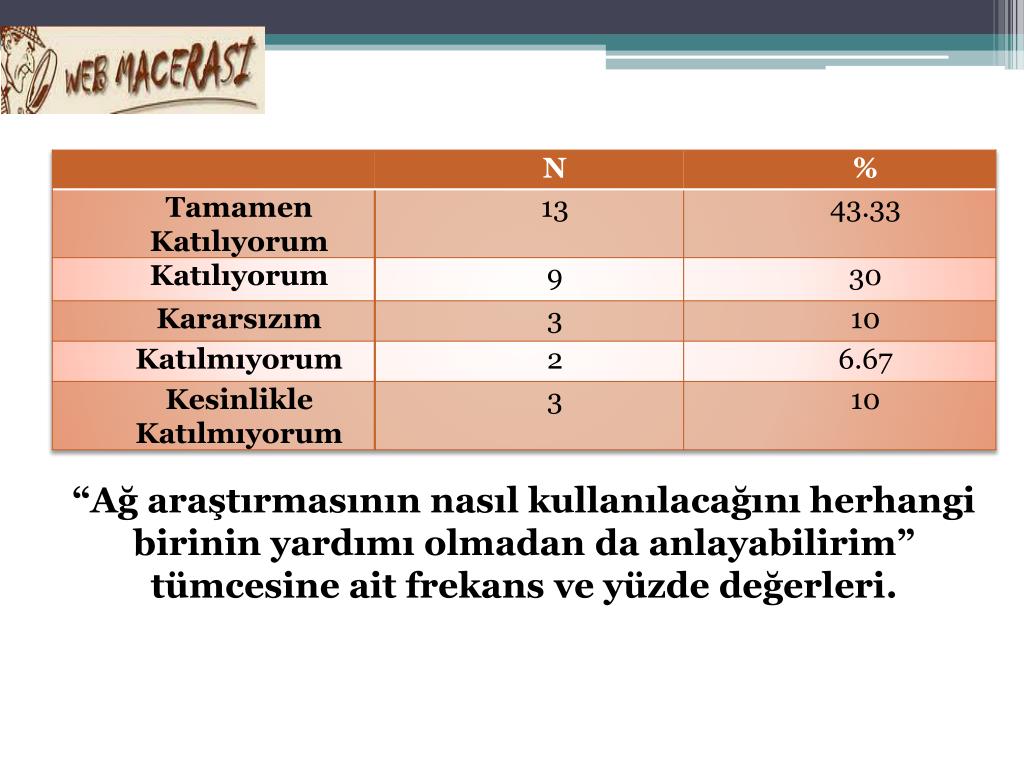 WEB MACERASI

| | N | % |
|---|---|---|
| Tamamen Katılıyorum | 13 | 43.33 |
| Katılıyorum | 9 | 30 |
| Kararsızım | 3 | 10 |
| Katılmıyorum | 2 | 6.67 |
| Kesinlikle Katılmıyorum | 3 | 10 |

“Ağ araştırmasının nasıl kullanılacağını herhangi birinin yardımı olmadan da anlayabilirim” tümcesine ait frekans ve yüzde değerleri.